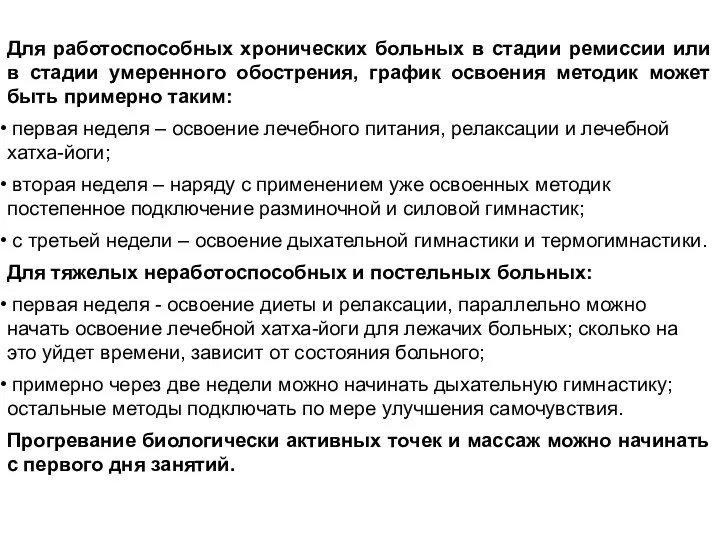 Для работоспособных хронических больных в стадии ремиссии или в стадии умеренного обострения, график освоения методик может быть примерно таким:

• первая неделя – освоение лечебного питания, релаксации и лечебной хатха-йоги;

• вторая неделя – наряду с применением уже освоенных методик постепенное подключение разминочной и силовой гимнастик;

• с третьей недели – освоение дыхательной гимнастики и термогимнастики.

Для тяжелых неработоспособных и постельных больных:

• первая неделя - освоение диеты и релаксации, параллельно можно начать освоение лечебной хатха-йоги для лежачих больных; сколько на это уйдет времени, зависит от состояния больного;

• примерно через две недели можно начинать дыхательную гимнастику; остальные методы подключать по мере улучшения самочувствия.

Прогревание биологически активных точек и массаж можно начинать с первого дня занятий.